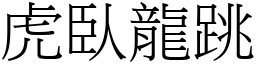 虎臥龍跳